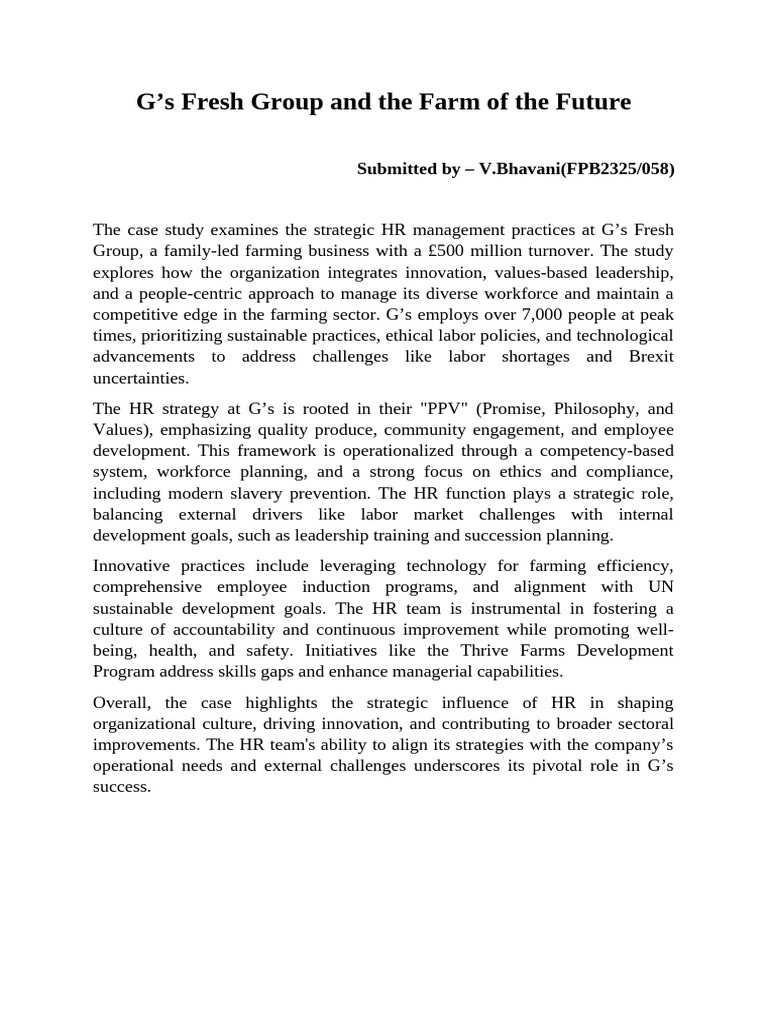 G’s Fresh Group and the Farm of the Future

Submitted by – V.Bhavani(FPB2325/058)

The case study examines the strategic HR management practices at G’s Fresh Group, a family-led farming business with a £500 million turnover. The study explores how the organization integrates innovation, values-based leadership, and a people-centric approach to manage its diverse workforce and maintain a competitive edge in the farming sector. G’s employs over 7,000 people at peak times, prioritizing sustainable practices, ethical labor policies, and technological advancements to address challenges like labor shortages and Brexit uncertainties.

The HR strategy at G’s is rooted in their "PPV" (Promise, Philosophy, and Values), emphasizing quality produce, community engagement, and employee development. This framework is operationalized through a competency-based system, workforce planning, and a strong focus on ethics and compliance, including modern slavery prevention. The HR function plays a strategic role, balancing external drivers like labor market challenges with internal development goals, such as leadership training and succession planning.

Innovative practices include leveraging technology for farming efficiency, comprehensive employee induction programs, and alignment with UN sustainable development goals. The HR team is instrumental in fostering a culture of accountability and continuous improvement while promoting well-being, health, and safety. Initiatives like the Thrive Farms Development Program address skills gaps and enhance managerial capabilities.

Overall, the case highlights the strategic influence of HR in shaping organizational culture, driving innovation, and contributing to broader sectoral improvements. The HR team's ability to align its strategies with the company’s operational needs and external challenges underscores its pivotal role in G’s success.